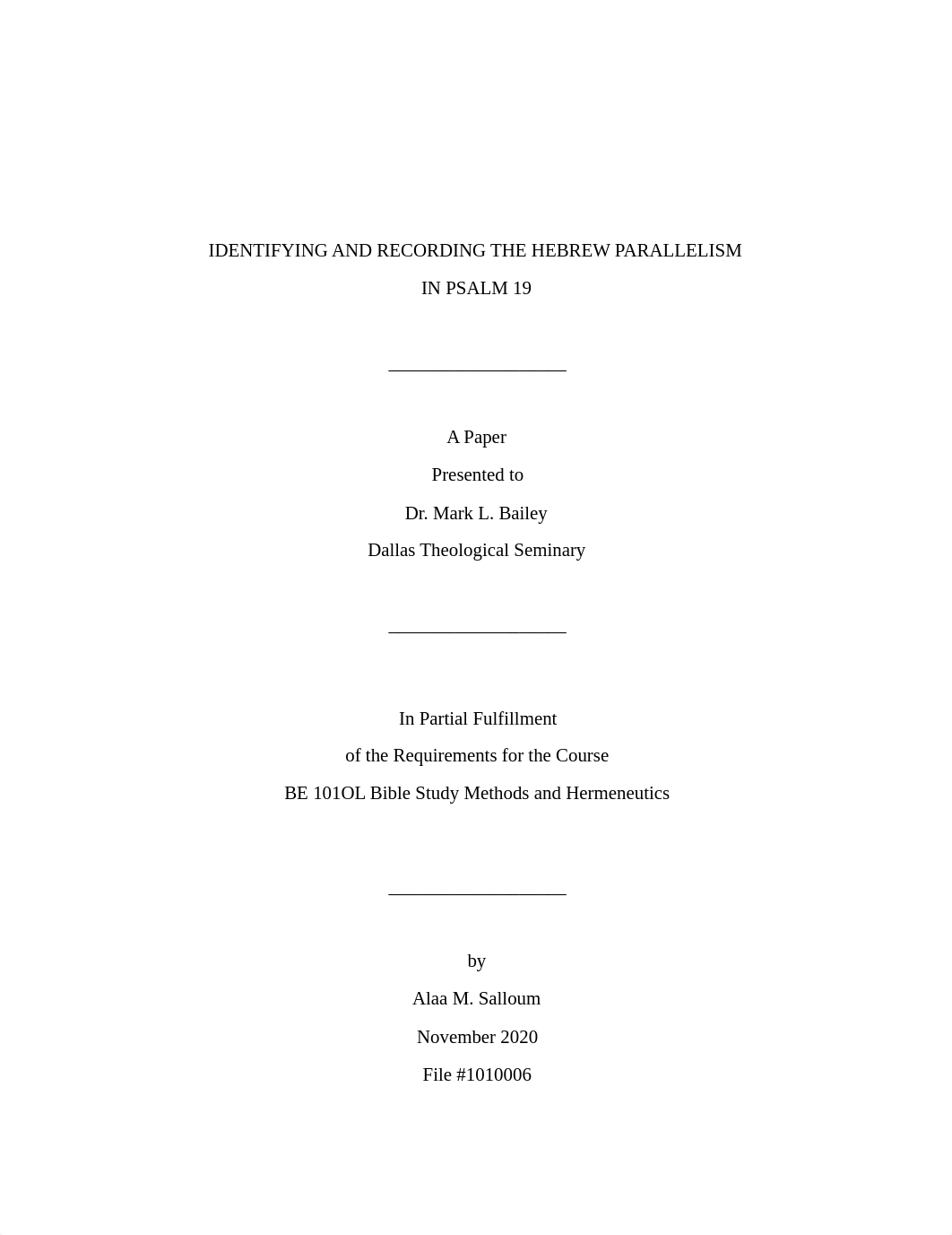 IDENTIFYING AND RECORDING THE HEBREW PARALLELISM
IN PSALM 19

A Paper
Presented to
Dr. Mark L. Bailey
Dallas Theological Seminary

In Partial Fulfillment
of the Requirements for the Course
BE 101OL Bible Study Methods and Hermeneutics

by
Alaa M. Salloum
November 2020
File #1010006